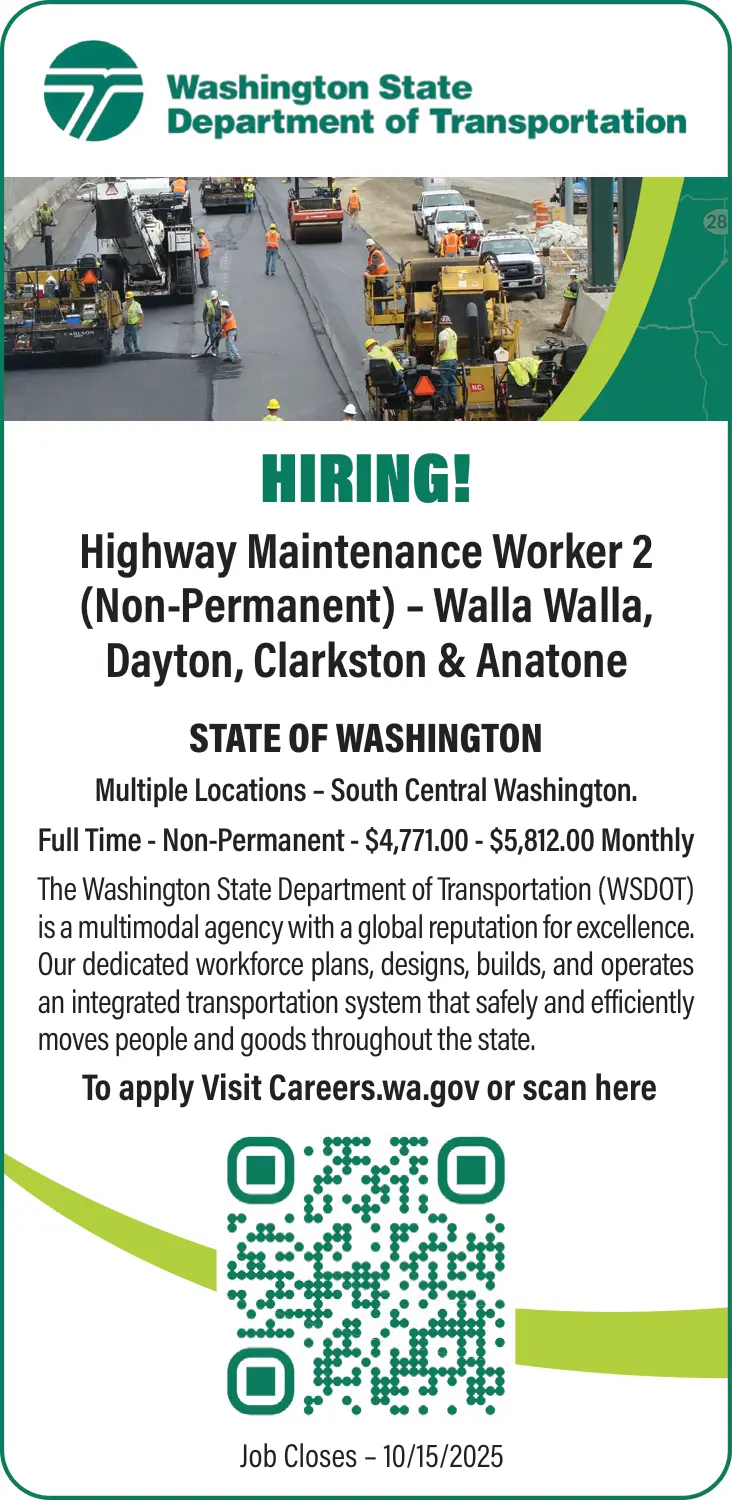 Washington State
Department of Transportation

28

HIRING!

Highway Maintenance Worker 2 (Non-Permanent) – Walla Walla, Dayton, Clarkston & Anatone

STATE OF WASHINGTON

Multiple Locations – South Central Washington.

Full Time - Non-Permanent - $4,771.00 - $5,812.00 Monthly

The Washington State Department of Transportation (WSDOT) is a multimodal agency with a global reputation for excellence. Our dedicated workforce plans, designs, builds, and operates an integrated transportation system that safely and efficiently moves people and goods throughout the state.

To apply Visit Careers.wa.gov or scan here

Job Closes – 10/15/2025